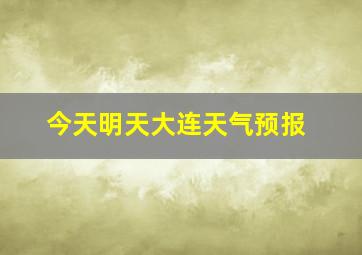 今天明天大连天气预报